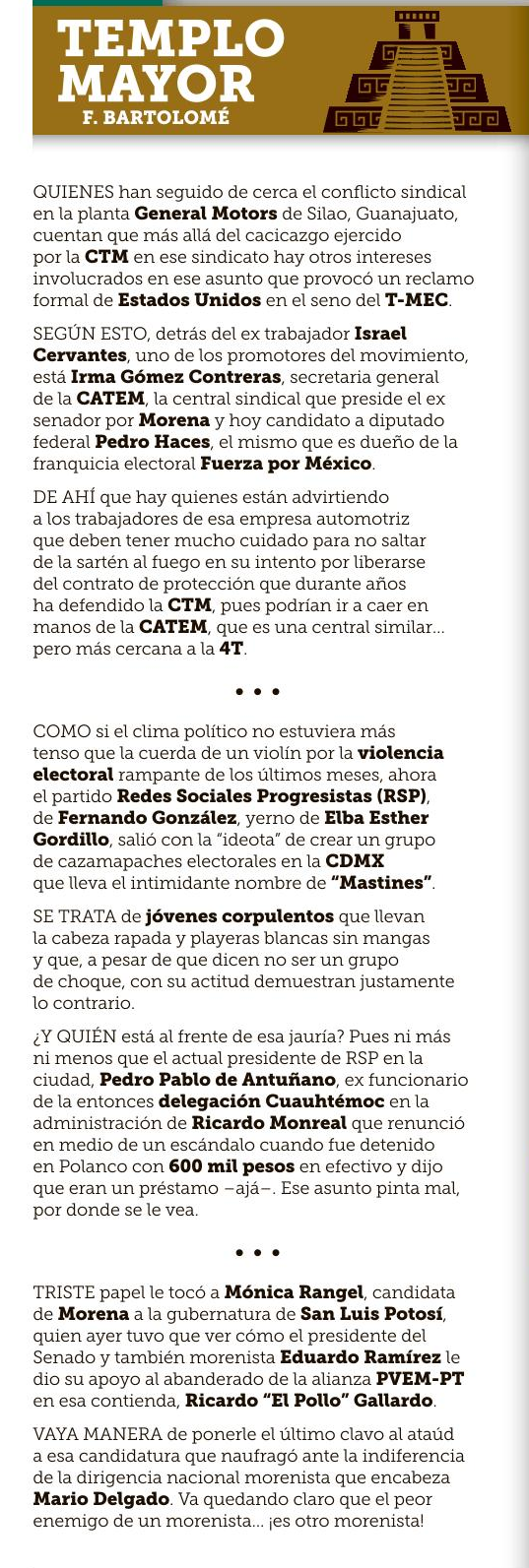 TEMPLO MAYOR
F. BARTOLOMÉ

QUIENES han seguido de cerca el conflicto sindical en la planta General Motors de Silao, Guanajuato, cuentan que más allá del cacicazgo ejercido por la CTM en ese sindicato hay otros intereses involucrados en ese asunto que provocó un reclamo formal de Estados Unidos en el seno del T-MEC.

SEGÚN ESTO, detrás del ex trabajador Israel Cervantes, uno de los promotores del movimiento, está Irma Gómez Contreras, secretaria general de la CATEM, la central sindical que preside el ex senador por Morena y hoy candidato a diputado federal Pedro Haces, el mismo que es dueño de la franquicia electoral Fuerza por México.

DE AHÍ que hay quienes están advirtiendo a los trabajadores de esa empresa automotriz que deben tener mucho cuidado para no saltar de la sartén al fuego en su intento por liberarse del contrato de protección que durante años ha defendido la CTM, pues podrían ir a caer en manos de la CATEM, que es una central similar... pero más cercana a la 4T.

• • •

COMO si el clima político no estuviera más tenso que la cuerda de un violín por la violencia electoral rampante de los últimos meses, ahora el partido Redes Sociales Progresistas (RSP), de Fernando González, yerno de Elba Esther Gordillo, salió con la "ideota" de crear un grupo de cazamapaches electorales en la CDMX que lleva el intimidante nombre de "Mastines".

SE TRATA de jóvenes corpulentos que llevan la cabeza rapada y playeras blancas sin mangas y que, a pesar de que dicen no ser un grupo de choque, con su actitud demuestran justamente lo contrario.

¿Y QUIÉN está al frente de esa jauría? Pues ni más ni menos que el actual presidente de RSP en la ciudad, Pedro Pablo de Antuñano, ex funcionario de la entonces delegación Cuauhtémoc en la administración de Ricardo Monreal que renunció en medio de un escándalo cuando fue detenido en Polanco con 600 mil pesos en efectivo y dijo que eran un préstamo –ajá–. Ese asunto pinta mal, por donde se le vea.

• • •

TRISTE papel le tocó a Mónica Rangel, candidata de Morena a la gubernatura de San Luis Potosí, quien ayer tuvo que ver cómo el presidente del Senado y también morenista Eduardo Ramírez le dio su apoyo al abanderado de la alianza PVEM-PT en esa contienda, Ricardo "El Pollo" Gallardo.

VAYA MANERA de ponerle el último clavo al ataúd a esa candidatura que naufragó ante la indiferencia de la dirigencia nacional morenista que encabeza Mario Delgado. Va quedando claro que el peor enemigo de un morenista... ¡es otro morenista!